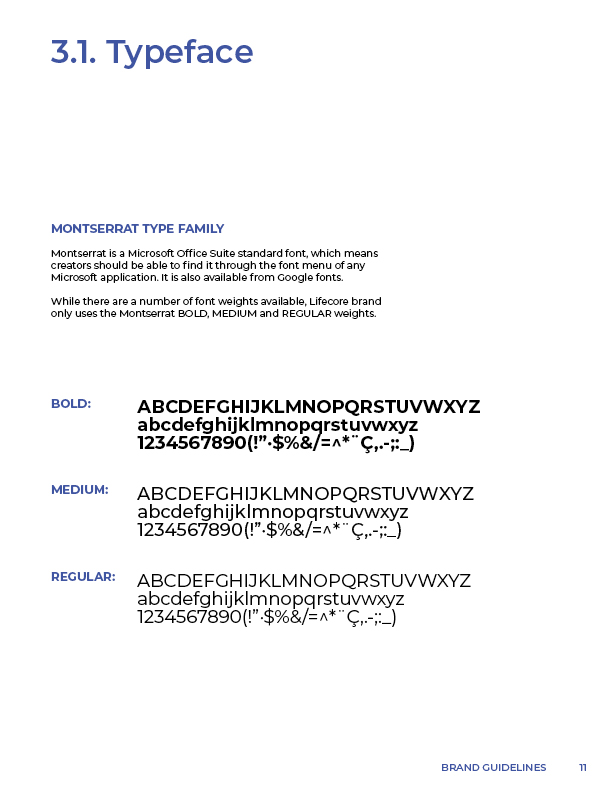 3.1. Typeface

MONTSERRAT TYPE FAMILY

Montserrat is a Microsoft Office Suite standard font, which means creators should be able to find it through the font menu of any Microsoft application. It is also available from Google fonts.

While there are a number of font weights available, Lifecore brand only uses the Montserrat BOLD, MEDIUM and REGULAR weights.

BOLD:
ABCDEFGHIJKLMNOPQRSTUVWXYZ
abcdefghijklmnopqrstuvwxyz
1234567890(!”·$%&/=^*¨Ç,.-;:_)

MEDIUM:
ABCDEFGHIJKLMNOPQRSTUVWXYZ
abcdefghijklmnopqrstuvwxyz
1234567890(!”·$%&/=^*¨Ç,.-;:_)

REGULAR:
ABCDEFGHIJKLMNOPQRSTUVWXYZ
abcdefghijklmnopqrstuvwxyz
1234567890(!”·$%&/=^*¨Ç,.-;:_)

BRAND GUIDELINES 11